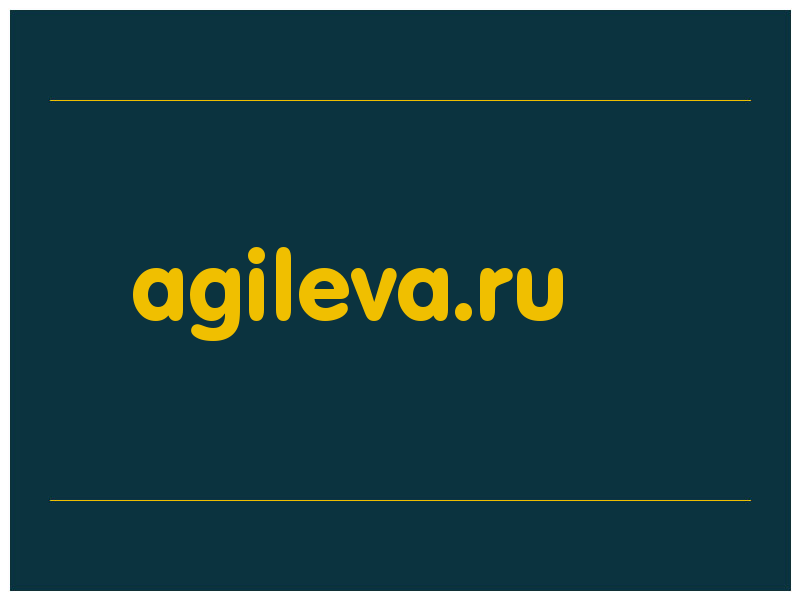 agileva.ru